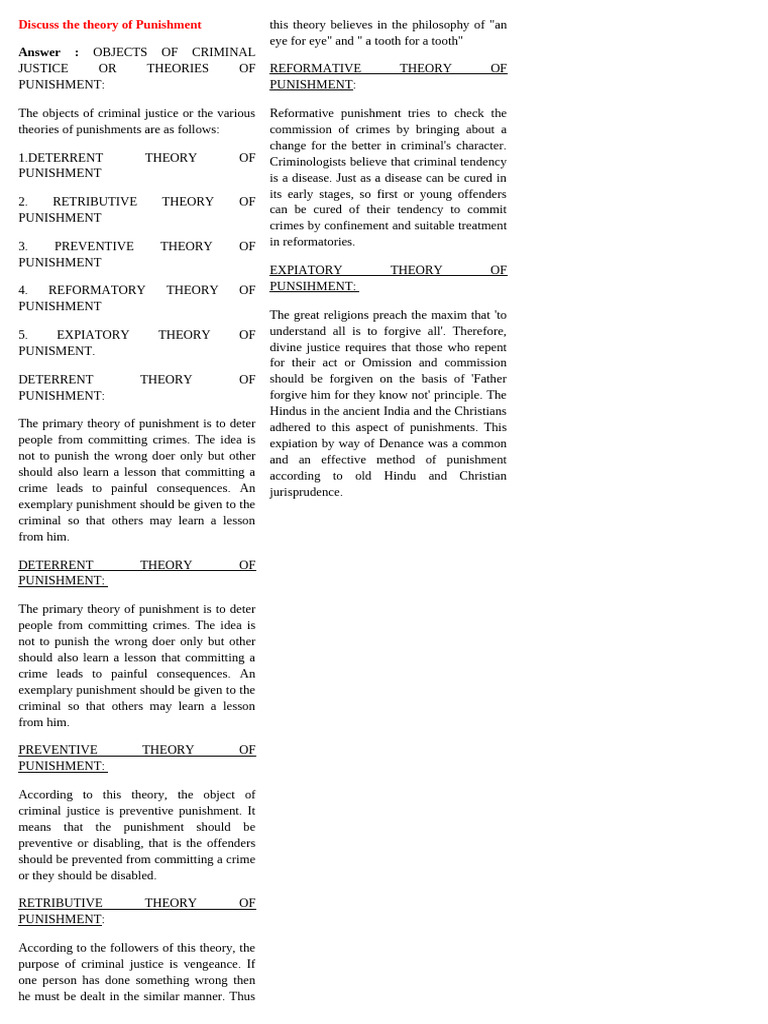 Discuss the theory of Punishment

Answer : OBJECTS OF CRIMINAL JUSTICE OR THEORIES OF PUNISHMENT:

The objects of criminal justice or the various theories of punishments are as follows:

1.DETERRENT THEORY OF PUNISHMENT

2. RETRIBUTIVE THEORY OF PUNISHMENT

3. PREVENTIVE THEORY OF PUNISHMENT

4. REFORMATORY THEORY OF PUNISHMENT

5. EXPIATORY THEORY OF PUNISMENT.

DETERRENT THEORY OF PUNISHMENT:

The primary theory of punishment is to deter people from committing crimes. The idea is not to punish the wrong doer only but other should also learn a lesson that committing a crime leads to painful consequences. An exemplary punishment should be given to the criminal so that others may learn a lesson from him.

DETERRENT THEORY OF PUNISHMENT:

The primary theory of punishment is to deter people from committing crimes. The idea is not to punish the wrong doer only but other should also learn a lesson that committing a crime leads to painful consequences. An exemplary punishment should be given to the criminal so that others may learn a lesson from him.

PREVENTIVE THEORY OF PUNISHMENT:

According to this theory, the object of criminal justice is preventive punishment. It means that the punishment should be preventive or disabling, that is the offenders should be prevented from committing a crime or they should be disabled.

RETRIBUTIVE THEORY OF PUNISHMENT:

According to the followers of this theory, the purpose of criminal justice is vengeance. If one person has done something wrong then he must be dealt in the similar manner. Thus this theory believes in the philosophy of "an eye for eye" and " a tooth for a tooth"

REFORMATIVE THEORY OF PUNISHMENT:

Reformative punishment tries to check the commission of crimes by bringing about a change for the better in criminal's character. Criminologists believe that criminal tendency is a disease. Just as a disease can be cured in its early stages, so first or young offenders can be cured of their tendency to commit crimes by confinement and suitable treatment in reformatories.

EXPIATORY THEORY OF PUNSIHMENT:

The great religions preach the maxim that 'to understand all is to forgive all'. Therefore, divine justice requires that those who repent for their act or Omission and commission should be forgiven on the basis of 'Father forgive him for they know not' principle. The Hindus in the ancient India and the Christians adhered to this aspect of punishments. This expiation by way of Denance was a common and an effective method of punishment according to old Hindu and Christian jurisprudence.